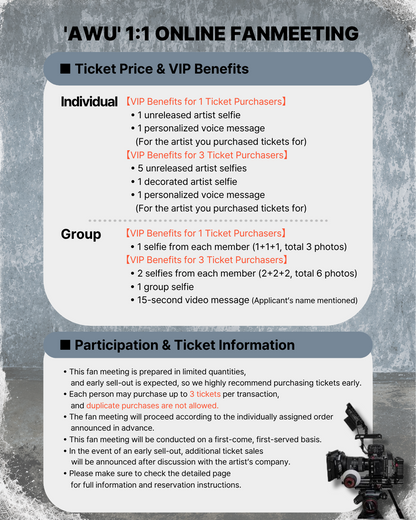 'AWU' 1:1 ONLINE FANMEETING

■ Ticket Price & VIP Benefits

Individual 【VIP Benefits for 1 Ticket Purchasers】
• 1 unreleased artist selfie
• 1 personalized voice message
(For the artist you purchased tickets for)
【VIP Benefits for 3 Ticket Purchasers】
• 5 unreleased artist selfies
• 1 decorated artist selfie
• 1 personalized voice message
(For the artist you purchased tickets for)

Group 【VIP Benefits for 1 Ticket Purchasers】
• 1 selfie from each member (1+1+1, total 3 photos)
【VIP Benefits for 3 Ticket Purchasers】
• 2 selfies from each member (2+2+2, total 6 photos)
• 1 group selfie
• 15-second video message (Applicant's name mentioned)

■ Participation & Ticket Information

• This fan meeting is prepared in limited quantities, and early sell-out is expected, so we highly recommend purchasing tickets early.
• Each person may purchase up to 3 tickets per transaction, and duplicate purchases are not allowed.
• The fan meeting will proceed according to the individually assigned order announced in advance.
• This fan meeting will be conducted on a first-come, first-served basis.
• In the event of an early sell-out, additional ticket sales will be announced after discussion with the artist's company.
• Please make sure to check the detailed page for full information and reservation instructions.